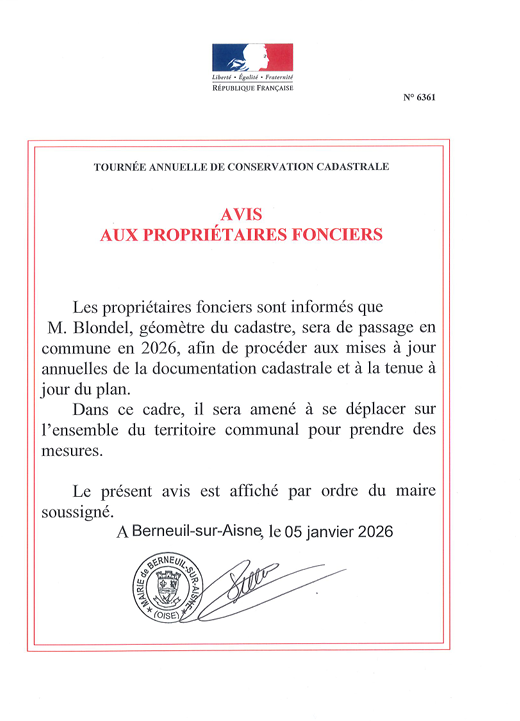 Liberté • Égalité • Fraternité
RÉPUBLIQUE FRANÇAISE

N° 6361

TOURNÉE ANNUELLE DE CONSERVATION CADASTRALE

AVIS
AUX PROPRIÉTAIRES FONCIERS

Les propriétaires fonciers sont informés que M. Blondel, géomètre du cadastre, sera de passage en commune en 2026, afin de procéder aux mises à jour annuelles de la documentation cadastrale et à la tenue à jour du plan.

Dans ce cadre, il sera amené à se déplacer sur l'ensemble du territoire communal pour prendre des mesures.

Le présent avis est affiché par ordre du maire soussigné.

A Berneuil-sur-Aisne, le 05 janvier 2026

MAIRIE de BERNEUIL-SUR-AISNE (OISE)